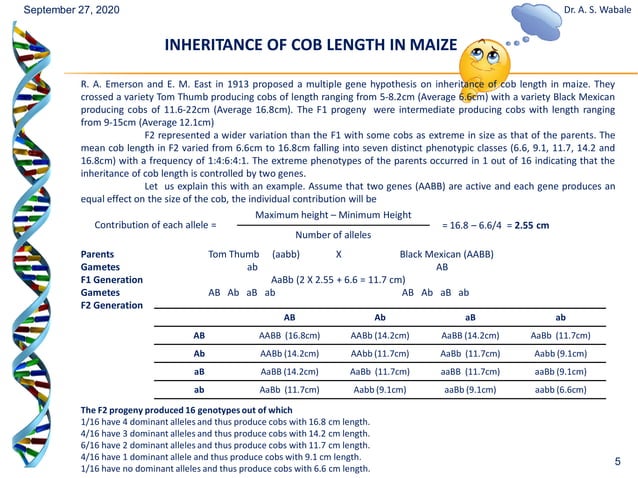 September 27, 2020

Dr. A. S. Wabale

INHERITANCE OF COB LENGTH IN MAIZE

R. A. Emerson and E. M. East in 1913 proposed a multiple gene hypothesis on inheritance of cob length in maize. They crossed a variety Tom Thumb producing cobs of length ranging from 5-8.2cm (Average 6.6cm) with a variety Black Mexican producing cobs of 11.6-22cm (Average 16.8cm). The F1 progeny were intermediate producing cobs with length ranging from 9-15cm (Average 12.1cm)

F2 represented a wider variation than the F1 with some cobs as extreme in size as that of the parents. The mean cob length in F2 varied from 6.6cm to 16.8cm falling into seven distinct phenotypic classes (6.6, 9.1, 11.7, 14.2 and 16.8cm) with a frequency of 1:4:6:4:1. The extreme phenotypes of the parents occurred in 1 out of 16 indicating that the inheritance of cob length is controlled by two genes.

Let us explain this with an example. Assume that two genes (AABB) are active and each gene produces an equal effect on the size of the cob, the individual contribution will be

Contribution of each allele = $\frac{\text{Maximum height – Minimum Height}}{\text{Number of alleles}}$ = 16.8 – 6.6/4 = **2.55 cm**

Parents Tom Thumb (aabb) X Black Mexican (AABB)
Gametes ab AB
F1 Generation AaBb (2 X 2.55 + 6.6 = 11.7 cm)
Gametes AB Ab aB ab AB Ab aB ab
F2 Generation

| | AB | Ab | aB | ab |
|---|---|---|---|---|
| AB | AABB (16.8cm) | AABb (14.2cm) | AaBB (14.2cm) | AaBb (11.7cm) |
| Ab | AABb (14.2cm) | AAbb (11.7cm) | AaBb (11.7cm) | Aabb (9.1cm) |
| aB | AaBB (14.2cm) | AaBb (11.7cm) | aaBB (11.7cm) | aaBb (9.1cm) |
| ab | AaBb (11.7cm) | Aabb (9.1cm) | aaBb (9.1cm) | aabb (6.6cm) |

The F2 progeny produced 16 genotypes out of which
1/16 have 4 dominant alleles and thus produce cobs with 16.8 cm length.
4/16 have 3 dominant alleles and thus produce cobs with 14.2 cm length.
6/16 have 2 dominant alleles and thus produce cobs with 11.7 cm length.
4/16 have 1 dominant allele and thus produce cobs with 9.1 cm length.
1/16 have no dominant alleles and thus produce cobs with 6.6 cm length.

5